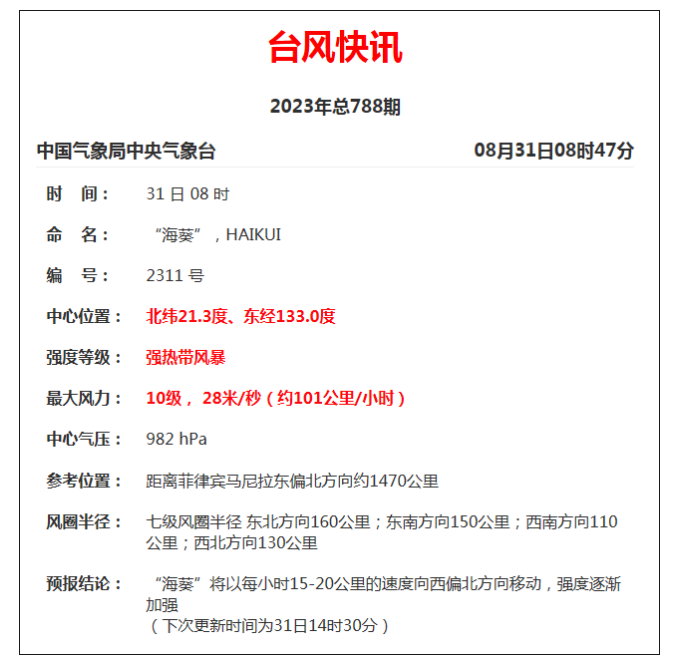 台风快讯

2023年总788期

中国气象局中央气象台 08月31日08时47分

时　间：　31 日 08 时

命　名：　“海葵”，HAIKUI

编　号：　2311 号

中心位置：　北纬21.3度、东经133.0度

强度等级：　强热带风暴

最大风力：　10级， 28米/秒（约101公里/小时）

中心气压：　982 hPa

参考位置：　距离菲律宾马尼拉东偏北方向约1470公里

风圈半径：　七级风圈半径 东北方向160公里；东南方向150公里；西南方向110公里；西北方向130公里

预报结论：　“海葵”将以每小时15-20公里的速度向西偏北方向移动，强度逐渐加强
（下次更新时间为31日14时30分）